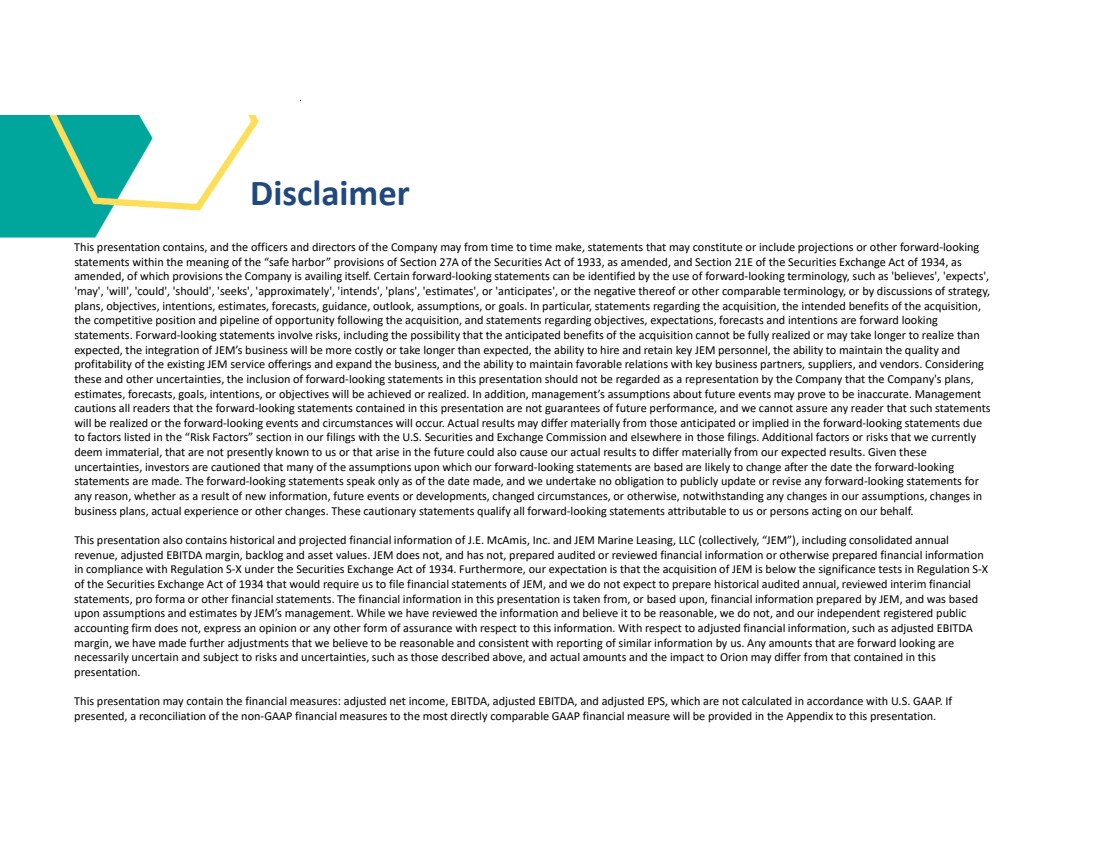 Disclaimer

This presentation contains, and the officers and directors of the Company may from time to time make, statements that may constitute or include projections or other forward-looking statements within the meaning of the "safe harbor" provisions of Section 27A of the Securities Act of 1933, as amended, and Section 21E of the Securities Exchange Act of 1934, as amended, of which provisions the Company is availing itself. Certain forward-looking statements can be identified by the use of forward-looking terminology, such as 'believes', 'expects', 'may', 'will', 'could', 'should', 'seeks', 'approximately', 'intends', 'plans', 'estimates', or 'anticipates', or the negative thereof or other comparable terminology, or by discussions of strategy, plans, objectives, intentions, estimates, forecasts, guidance, outlook, assumptions, or goals. In particular, statements regarding the acquisition, the intended benefits of the acquisition, the competitive position and pipeline of opportunity following the acquisition, and statements regarding objectives, expectations, forecasts and intentions are forward looking statements. Forward-looking statements involve risks, including the possibility that the anticipated benefits of the acquisition cannot be fully realized or may take longer to realize than expected, the integration of JEM's business will be more costly or take longer than expected, the ability to hire and retain key JEM personnel, the ability to maintain the quality and profitability of the existing JEM service offerings and expand the business, and the ability to maintain favorable relations with key business partners, suppliers, and vendors. Considering these and other uncertainties, the inclusion of forward-looking statements in this presentation should not be regarded as a representation by the Company that the Company's plans, estimates, forecasts, goals, intentions, or objectives will be achieved or realized. In addition, management's assumptions about future events may prove to be inaccurate. Management cautions all readers that the forward-looking statements contained in this presentation are not guarantees of future performance, and we cannot assure any reader that such statements will be realized or the forward-looking events and circumstances will occur. Actual results may differ materially from those anticipated or implied in the forward-looking statements due to factors listed in the "Risk Factors" section in our filings with the U.S. Securities and Exchange Commission and elsewhere in those filings. Additional factors or risks that we currently deem immaterial, that are not presently known to us or that arise in the future could also cause our actual results to differ materially from our expected results. Given these uncertainties, investors are cautioned that many of the assumptions upon which our forward-looking statements are based are likely to change after the date the forward-looking statements are made. The forward-looking statements speak only as of the date made, and we undertake no obligation to publicly update or revise any forward-looking statements for any reason, whether as a result of new information, future events or developments, changed circumstances, or otherwise, notwithstanding any changes in our assumptions, changes in business plans, actual experience or other changes. These cautionary statements qualify all forward-looking statements attributable to us or persons acting on our behalf.

This presentation also contains historical and projected financial information of J.E. McAmis, Inc. and JEM Marine Leasing, LLC (collectively, "JEM"), including consolidated annual revenue, adjusted EBITDA margin, backlog and asset values. JEM does not, and has not, prepared audited or reviewed financial information or otherwise prepared financial information in compliance with Regulation S-X under the Securities Exchange Act of 1934. Furthermore, our expectation is that the acquisition of JEM is below the significance tests in Regulation S-X of the Securities Exchange Act of 1934 that would require us to file financial statements of JEM, and we do not expect to prepare historical audited annual, reviewed interim financial statements, pro forma or other financial statements. The financial information in this presentation is taken from, or based upon, financial information prepared by JEM, and was based upon assumptions and estimates by JEM's management. While we have reviewed the information and believe it to be reasonable, we do not, and our independent registered public accounting firm does not, express an opinion or any other form of assurance with respect to this information. With respect to adjusted financial information, such as adjusted EBITDA margin, we have made further adjustments that we believe to be reasonable and consistent with reporting of similar information by us. Any amounts that are forward looking are necessarily uncertain and subject to risks and uncertainties, such as those described above, and actual amounts and the impact to Orion may differ from that contained in this presentation.

This presentation may contain the financial measures: adjusted net income, EBITDA, adjusted EBITDA, and adjusted EPS, which are not calculated in accordance with U.S. GAAP. If presented, a reconciliation of the non-GAAP financial measures to the most directly comparable GAAP financial measure will be provided in the Appendix to this presentation.